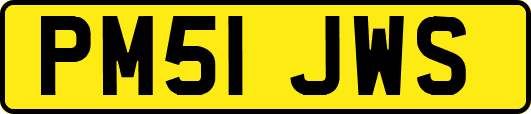 PM51 JWS